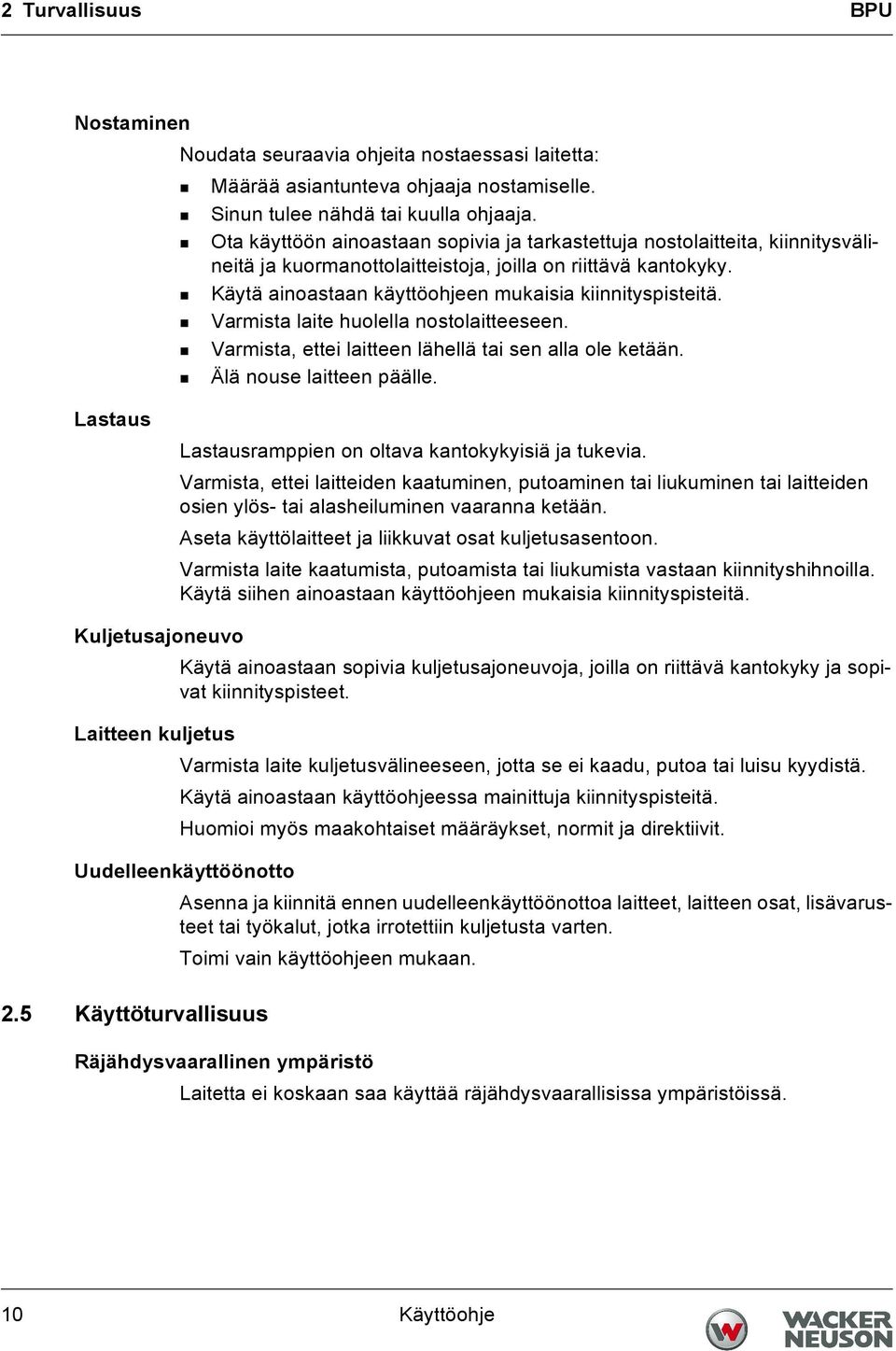 2 Turvallisuus BPU

Nostaminen

Noudata seuraavia ohjeita nostaessasi laitetta:

- Määrää asiantunteva ohjaaja nostamiselle.
- Sinun tulee nähdä tai kuulla ohjaaja.
- Ota käyttöön ainoastaan sopivia ja tarkastettuja nostolaitteita, kiinnitysvälineitä ja kuormanottolaitteistoja, joilla on riittävä kantokyky.
- Käytä ainoastaan käyttöohjeen mukaisia kiinnityspisteitä.
- Varmista laite huolella nostolaitteeseen.
- Varmista, ettei laitteen lähellä tai sen alla ole ketään.
- Älä nouse laitteen päälle.

Lastaus

Lastausramppien on oltava kantokykyisiä ja tukevia.

Varmista, ettei laitteiden kaatuminen, putoaminen tai liukuminen tai laitteiden osien ylös- tai alasheiluminen vaaranna ketään.

Aseta käyttölaitteet ja liikkuvat osat kuljetusasentoon.

Varmista laite kaatumista, putoamista tai liukumista vastaan kiinnityshihnoilla. Käytä siihen ainoastaan käyttöohjeen mukaisia kiinnityspisteitä.

Kuljetusajoneuvo

Käytä ainoastaan sopivia kuljetusajoneuvoja, joilla on riittävä kantokyky ja sopivat kiinnityspisteet.

Laitteen kuljetus

Varmista laite kuljetusvälineeseen, jotta se ei kaadu, putoa tai luisu kyydistä.

Käytä ainoastaan käyttöohjeessa mainittuja kiinnityspisteitä.

Huomioi myös maakohtaiset määräykset, normit ja direktiivit.

Uudelleenkäyttöönotto

Asenna ja kiinnitä ennen uudelleenkäyttöönottoa laitteet, laitteen osat, lisävarusteet tai työkalut, jotka irrotettiin kuljetusta varten.

Toimi vain käyttöohjeen mukaan.

2.5 Käyttöturvallisuus

Räjähdysvaarallinen ympäristö

Laitetta ei koskaan saa käyttää räjähdysvaarallisissa ympäristöissä.

10 Käyttöohje WACKER NEUSON